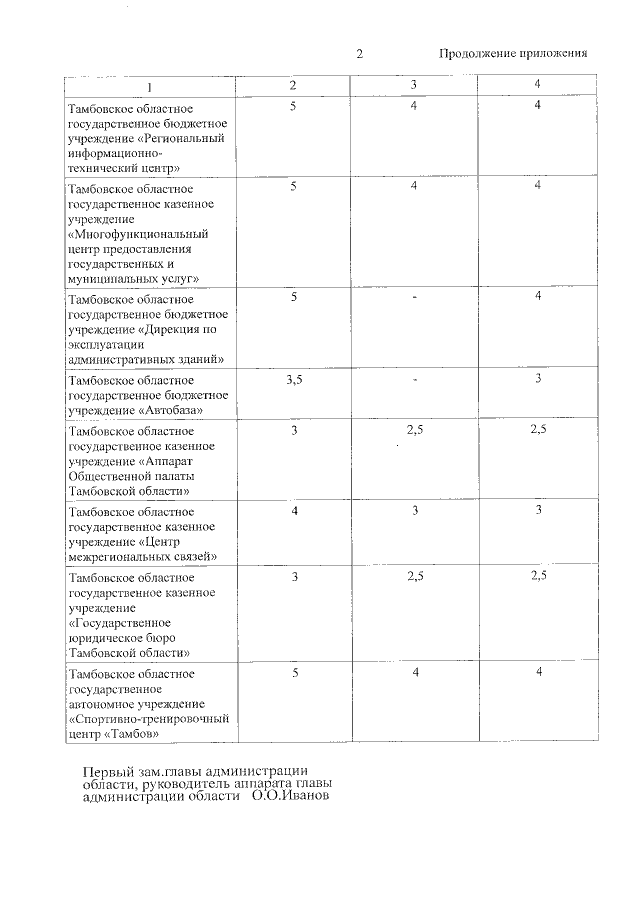 2 Продолжение приложения

| 1 | 2 | 3 | 4 |
|---|---|---|---|
| Тамбовское областное государственное бюджетное учреждение «Региональный информационно-технический центр» | 5 | 4 | 4 |
| Тамбовское областное государственное казенное учреждение «Многофункциональный центр предоставления государственных и муниципальных услуг» | 5 | 4 | 4 |
| Тамбовское областное государственное бюджетное учреждение «Дирекция по эксплуатации административных зданий» | 5 | - | 4 |
| Тамбовское областное государственное бюджетное учреждение «Автобаза» | 3,5 | - | 3 |
| Тамбовское областное государственное казенное учреждение «Аппарат Общественной палаты Тамбовской области» | 3 | 2,5 | 2,5 |
| Тамбовское областное государственное казенное учреждение «Центр межрегиональных связей» | 4 | 3 | 3 |
| Тамбовское областное государственное казенное учреждение «Государственное юридическое бюро Тамбовской области» | 3 | 2,5 | 2,5 |
| Тамбовское областное государственное автономное учреждение «Спортивно-тренировочный центр «Тамбов» | 5 | 4 | 4 |

Первый зам.главы администрации области, руководитель аппарата главы администрации области О.О.Иванов